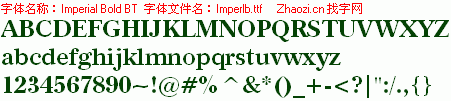 字体名称：Imperial Bold BT 字体文件名：Imperlb.ttf Zhaozi.cn 找字网

ABCDEFGHIJKLMNOPQRSTUVWXYZ

abcdefghijklmnopqrstuvwxyz

1234567890~!@#% ^ &* ()_+-<?|":/.,{}